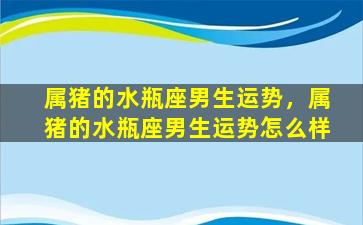 属猪的水瓶座男生运势，属猪的水瓶座男生运势怎么样